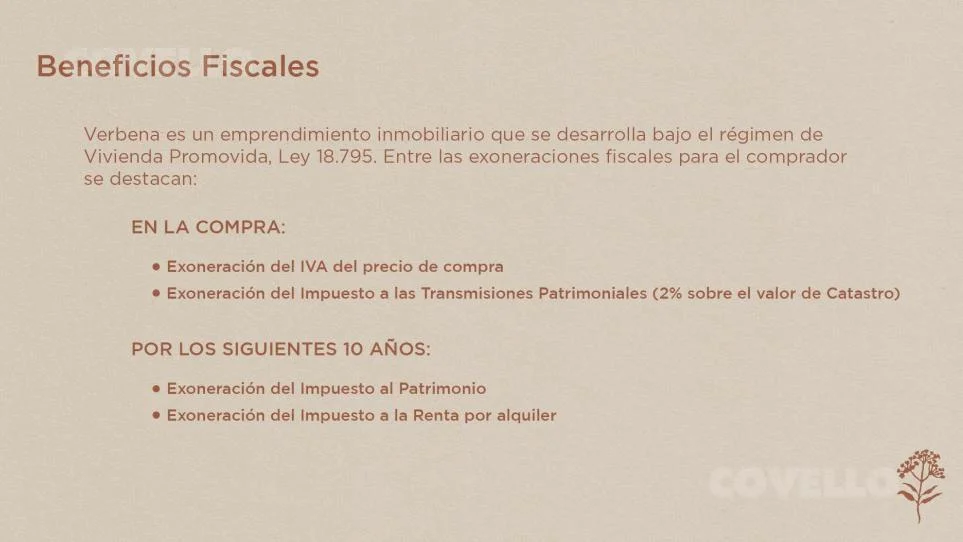 Beneficios Fiscales

Verbena es un emprendimiento inmobiliario que se desarrolla bajo el régimen de Vivienda Promovida, Ley 18.795. Entre las exoneraciones fiscales para el comprador se destacan:

EN LA COMPRA:

• Exoneración del IVA del precio de compra
• Exoneración del Impuesto a las Transmisiones Patrimoniales (2% sobre el valor de Catastro)

POR LOS SIGUIENTES 10 AÑOS:

• Exoneración del Impuesto al Patrimonio
• Exoneración del Impuesto a la Renta por alquiler

COVELLO